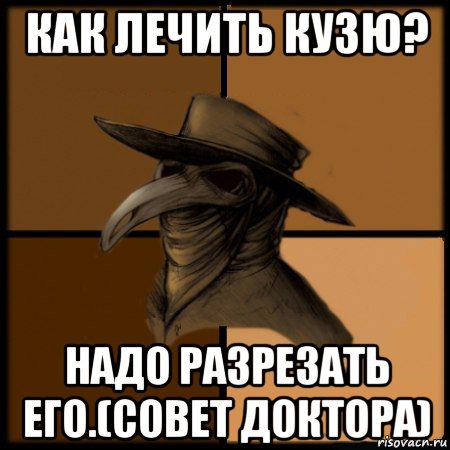 КАК ЛЕЧИТЬ КУЗЮ?

НАДО РАЗРЕЗАТЬ ЕГО.(СОВЕТ ДОКТОРА)

risovacn.ru